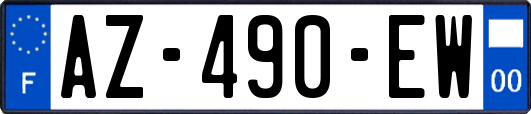 F
AZ-490-EW
00